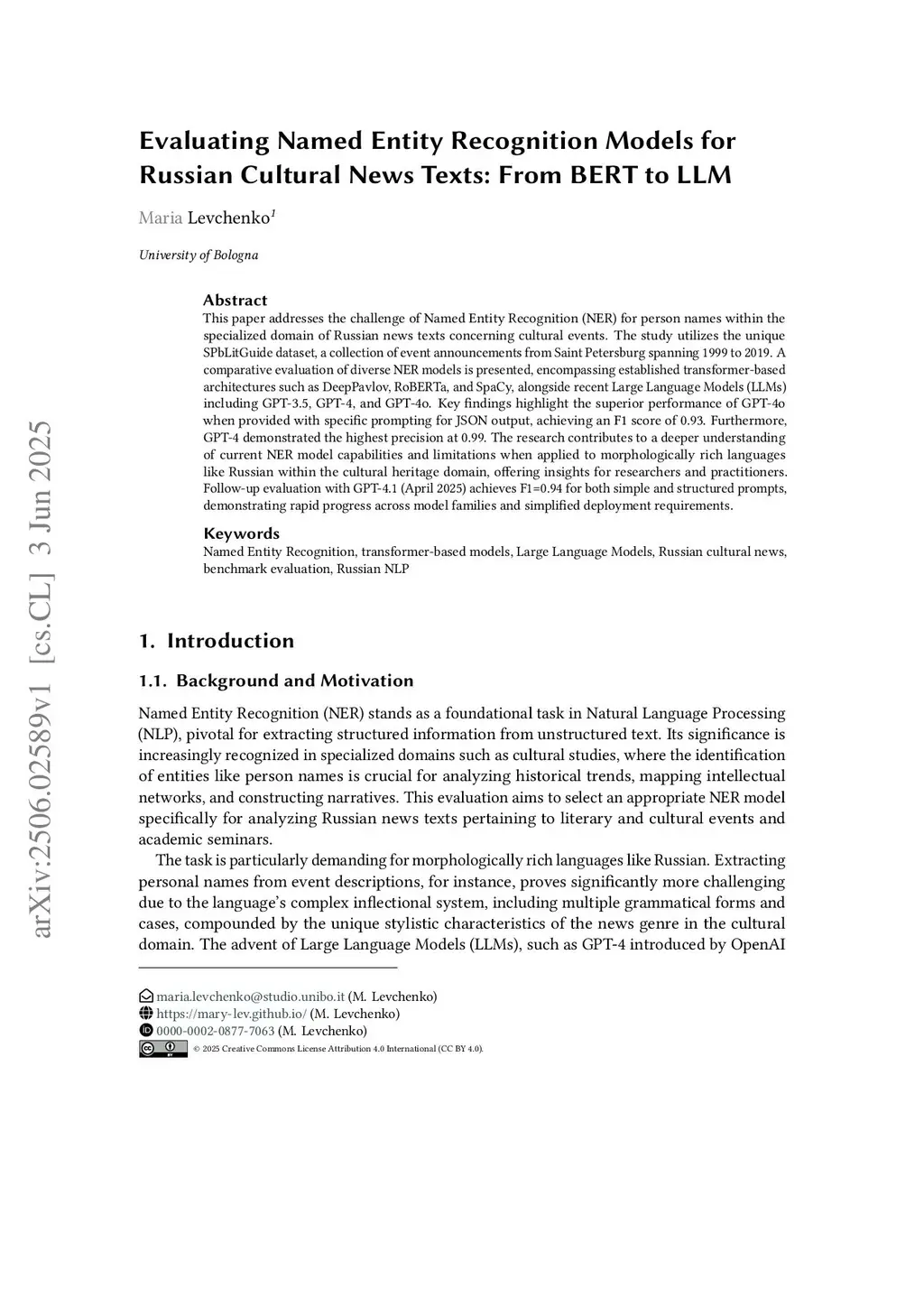 arXiv:2506.02589v1 [cs.CL] 3 Jun 2025

Evaluating Named Entity Recognition Models for Russian Cultural News Texts: From BERT to LLM

Maria Levchenko$^1$

University of Bologna

Abstract
This paper addresses the challenge of Named Entity Recognition (NER) for person names within the specialized domain of Russian news texts concerning cultural events. The study utilizes the unique SPbLitGuide dataset, a collection of event announcements from Saint Petersburg spanning 1999 to 2019. A comparative evaluation of diverse NER models is presented, encompassing established transformer-based architectures such as DeepPavlov, RoBERTa, and SpaCy, alongside recent Large Language Models (LLMs) including GPT-3.5, GPT-4, and GPT-4o. Key findings highlight the superior performance of GPT-4o when provided with specific prompting for JSON output, achieving an F1 score of 0.93. Furthermore, GPT-4 demonstrated the highest precision at 0.99. The research contributes to a deeper understanding of current NER model capabilities and limitations when applied to morphologically rich languages like Russian within the cultural heritage domain, offering insights for researchers and practitioners. Follow-up evaluation with GPT-4.1 (April 2025) achieves F1=0.94 for both simple and structured prompts, demonstrating rapid progress across model families and simplified deployment requirements.

Keywords
Named Entity Recognition, transformer-based models, Large Language Models, Russian cultural news, benchmark evaluation, Russian NLP

1. Introduction

1.1. Background and Motivation

Named Entity Recognition (NER) stands as a foundational task in Natural Language Processing (NLP), pivotal for extracting structured information from unstructured text. Its significance is increasingly recognized in specialized domains such as cultural studies, where the identification of entities like person names is crucial for analyzing historical trends, mapping intellectual networks, and constructing narratives. This evaluation aims to select an appropriate NER model specifically for analyzing Russian news texts pertaining to literary and cultural events and academic seminars.

The task is particularly demanding for morphologically rich languages like Russian. Extracting personal names from event descriptions, for instance, proves significantly more challenging due to the language's complex inflectional system, including multiple grammatical forms and cases, compounded by the unique stylistic characteristics of the news genre in the cultural domain. The advent of Large Language Models (LLMs), such as GPT-4 introduced by OpenAI

maria.levchenko@studio.unibo.it (M. Levchenko)
https://mary-lev.github.io/ (M. Levchenko)
0000-0002-0877-7063 (M. Levchenko)
© 2025 Creative Commons License Attribution 4.0 International (CC BY 4.0).